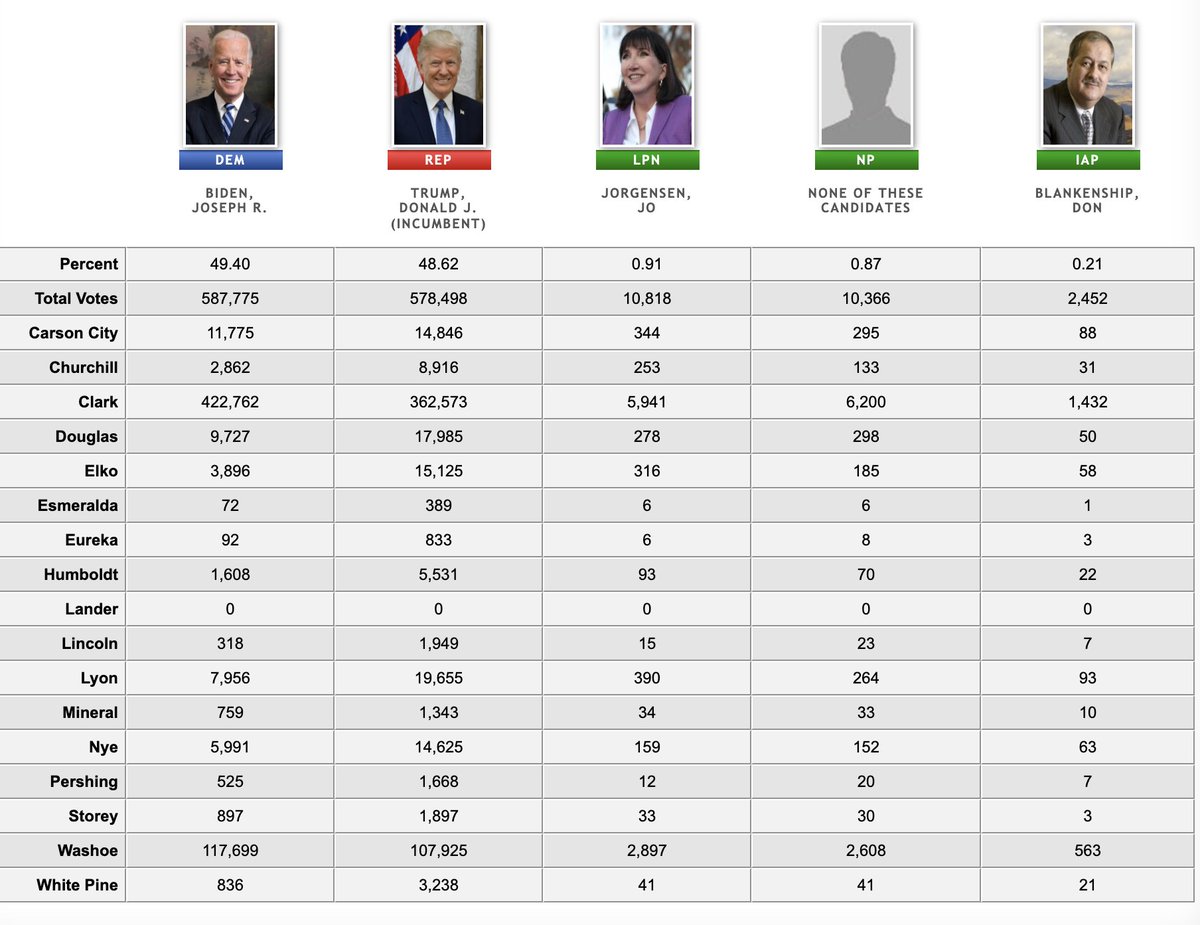 | | DEM BIDEN, JOSEPH R. | REP TRUMP, DONALD J. (INCUMBENT) | LPN JORGENSEN, JO | NP NONE OF THESE CANDIDATES | IAP BLANKENSHIP, DON |
|---|---|---|---|---|---|
| Percent | 49.40 | 48.62 | 0.91 | 0.87 | 0.21 |
| Total Votes | 587,775 | 578,498 | 10,818 | 10,366 | 2,452 |
| Carson City | 11,775 | 14,846 | 344 | 295 | 88 |
| Churchill | 2,862 | 8,916 | 253 | 133 | 31 |
| Clark | 422,762 | 362,573 | 5,941 | 6,200 | 1,432 |
| Douglas | 9,727 | 17,985 | 278 | 298 | 50 |
| Elko | 3,896 | 15,125 | 316 | 185 | 58 |
| Esmeralda | 72 | 389 | 6 | 6 | 1 |
| Eureka | 92 | 833 | 6 | 8 | 3 |
| Humboldt | 1,608 | 5,531 | 93 | 70 | 22 |
| Lander | 0 | 0 | 0 | 0 | 0 |
| Lincoln | 318 | 1,949 | 15 | 23 | 7 |
| Lyon | 7,956 | 19,655 | 390 | 264 | 93 |
| Mineral | 759 | 1,343 | 34 | 33 | 10 |
| Nye | 5,991 | 14,625 | 159 | 152 | 63 |
| Pershing | 525 | 1,668 | 12 | 20 | 7 |
| Storey | 897 | 1,897 | 33 | 30 | 3 |
| Washoe | 117,699 | 107,925 | 2,897 | 2,608 | 563 |
| White Pine | 836 | 3,238 | 41 | 41 | 21 |